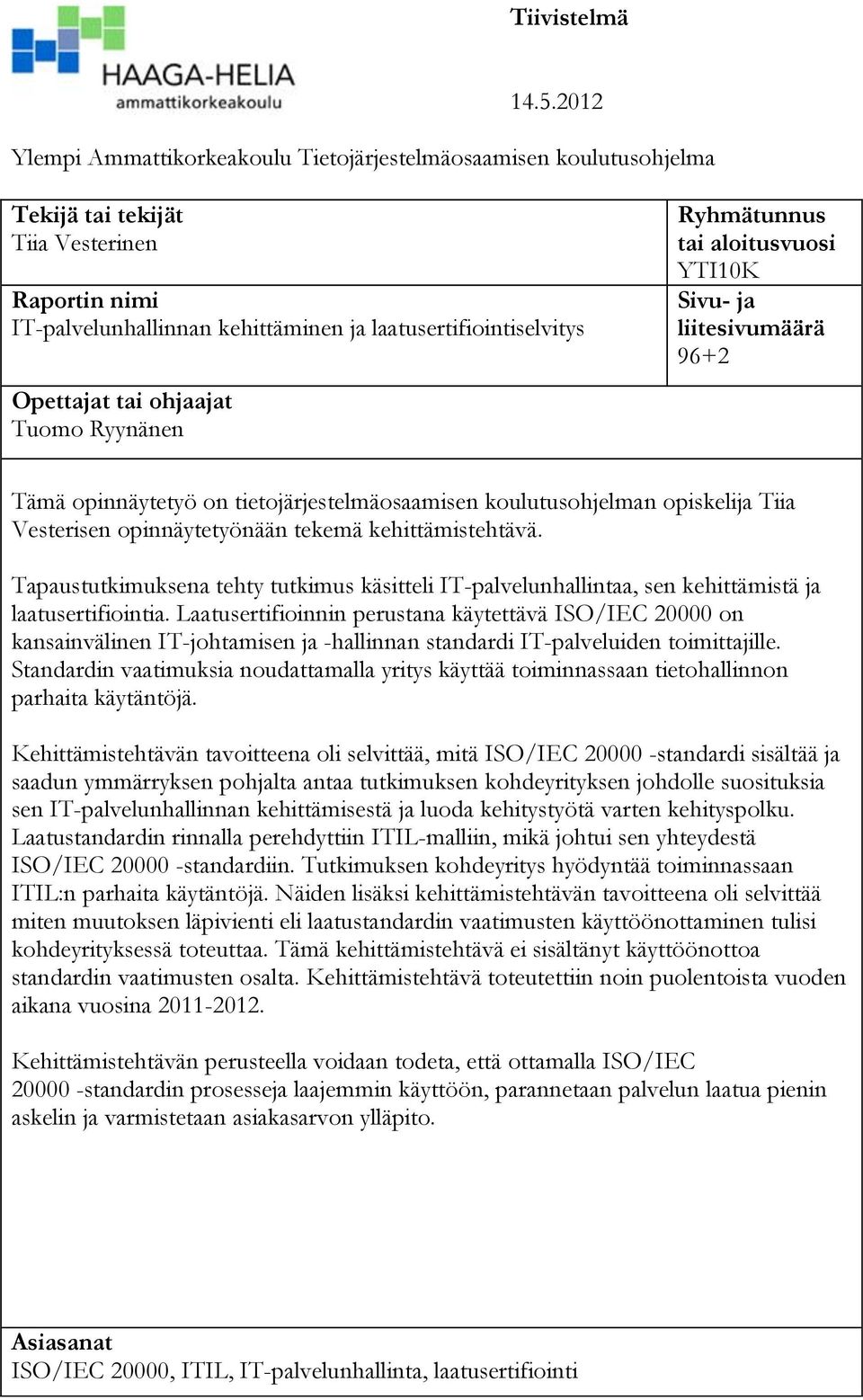 HAAGA-HELIA
ammattikorkeakoulu

Tiivistelmä

14.5.2012

Ylempi Ammattikorkeakoulu Tietojärjestelmäosaamisen koulutusohjelma

Tekijä tai tekijät
Tiia Vesterinen

Raportin nimi
IT-palvelunhallinnan kehittäminen ja laatusertifiointiselvitys

Ryhmätunnus tai aloitusvuosi
YTI10K

Sivu- ja liitesivumäärä
96+2

Opettajat tai ohjaajat
Tuomo Ryynänen

Tämä opinnäytetyö on tietojärjestelmäosaamisen koulutusohjelman opiskelija Tiia Vesterisen opinnäytetyönään tekemä kehittämistehtävä.

Tapaustutkimuksena tehty tutkimus käsitteli IT-palvelunhallintaa, sen kehittämistä ja laatusertifiointia. Laatusertifioinnin perustana käytettävä ISO/IEC 20000 on kansainvälinen IT-johtamisen ja -hallinnan standardi IT-palveluiden toimittajille. Standardin vaatimuksia noudattamalla yritys käyttää toiminnassaan tietohallinnon parhaita käytäntöjä.

Kehittämistehtävän tavoitteena oli selvittää, mitä ISO/IEC 20000 -standardi sisältää ja saadun ymmärryksen pohjalta antaa tutkimuksen kohdeyrityksen johdolle suosituksia sen IT-palvelunhallinnan kehittämisestä ja luoda kehitystyötä varten kehityspolku. Laatustandardin rinnalla perehdyttiin ITIL-malliin, mikä johtui sen yhteydestä ISO/IEC 20000 -standardiin. Tutkimuksen kohdeyritys hyödyntää toiminnassaan ITIL:n parhaita käytäntöjä. Näiden lisäksi kehittämistehtävän tavoitteena oli selvittää miten muutoksen läpivienti eli laatustandardin vaatimusten käyttöönottaminen tulisi kohdeyrityksessä toteuttaa. Tämä kehittämistehtävä ei sisältänyt käyttöönottoa standardin vaatimusten osalta. Kehittämistehtävä toteutettiin noin puolentoista vuoden aikana vuosina 2011-2012.

Kehittämistehtävän perusteella voidaan todeta, että ottamalla ISO/IEC 20000 -standardin prosesseja laajemmin käyttöön, parannetaan palvelun laatua pienin askelin ja varmistetaan asiakasarvon ylläpito.

Asiasanat
ISO/IEC 20000, ITIL, IT-palvelunhallinta, laatusertifiointi